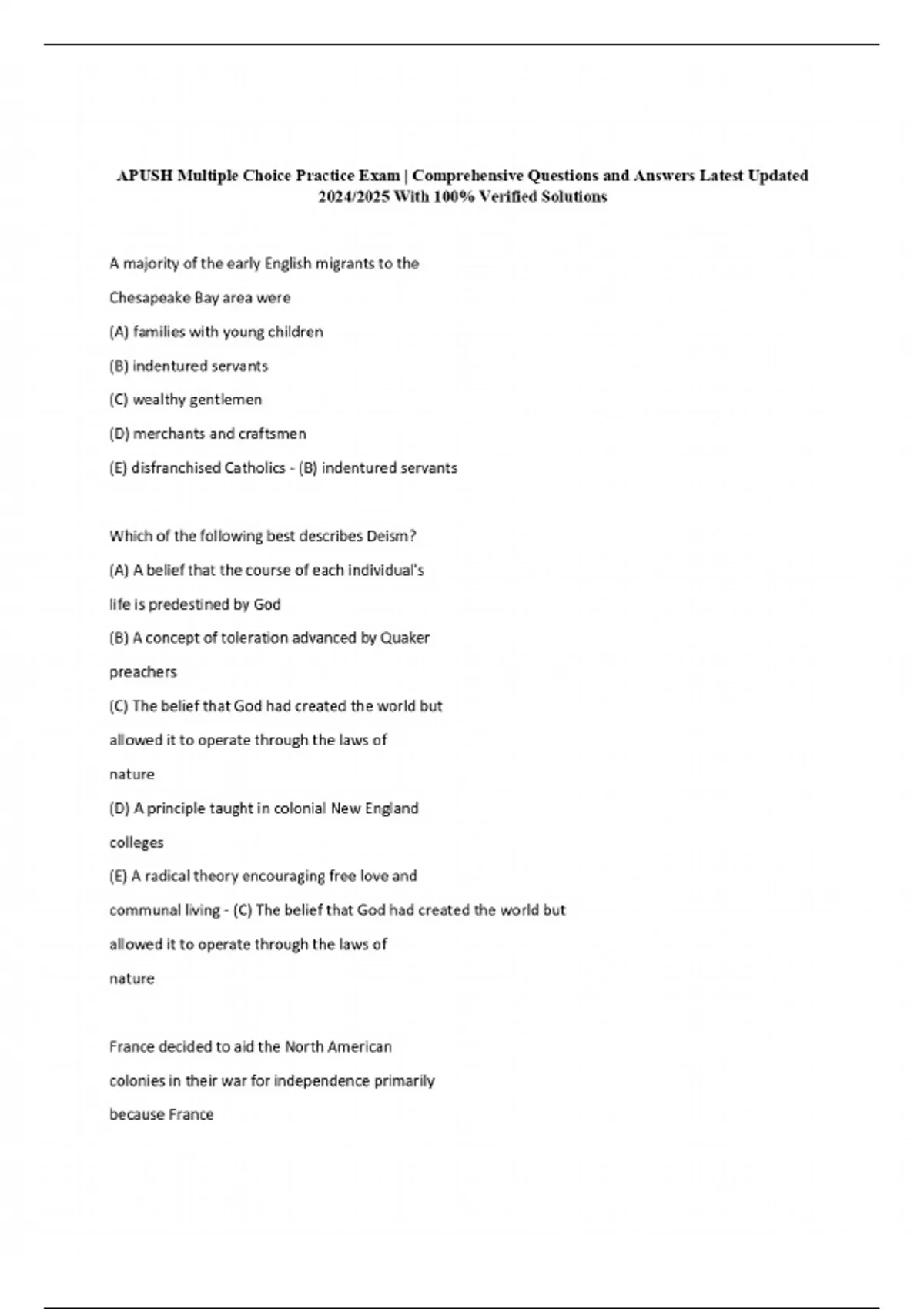 APUSH Multiple Choice Practice Exam | Comprehensive Questions and Answers Latest Updated 2024/2025 With 100% Verified Solutions

A majority of the early English migrants to the Chesapeake Bay area were

(A) families with young children

(B) indentured servants

(C) wealthy gentlemen

(D) merchants and craftsmen

(E) disfranchised Catholics - (B) indentured servants

Which of the following best describes Deism?

(A) A belief that the course of each individual's life is predestined by God

(B) A concept of toleration advanced by Quaker preachers

(C) The belief that God had created the world but allowed it to operate through the laws of nature

(D) A principle taught in colonial New England colleges

(E) A radical theory encouraging free love and communal living - (C) The belief that God had created the world but allowed it to operate through the laws of nature

France decided to aid the North American colonies in their war for independence primarily because France